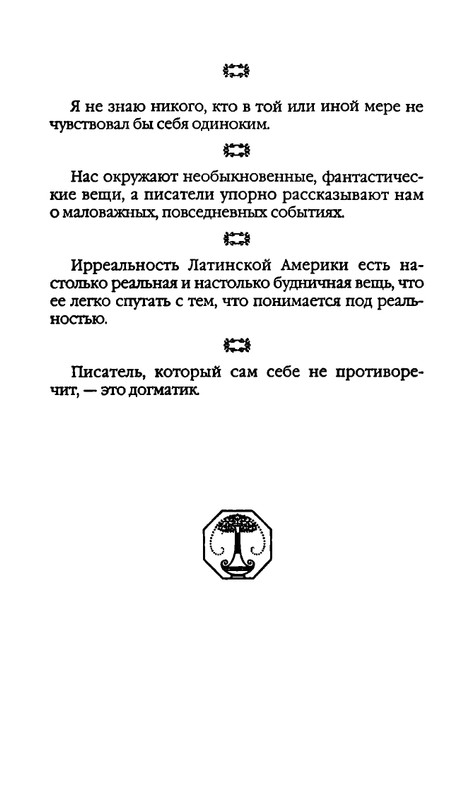 Я не знаю никого, кто в той или иной мере не чувствовал бы себя одиноким.

Нас окружают необыкновенные, фантастические вещи, а писатели упорно рассказывают нам о маловажных, повседневных событиях.

Ирреальность Латинской Америки есть настолько реальная и настолько будничная вещь, что ее легко спутать с тем, что понимается под реальностью.

Писатель, который сам себе не противоречит, — это догматик.